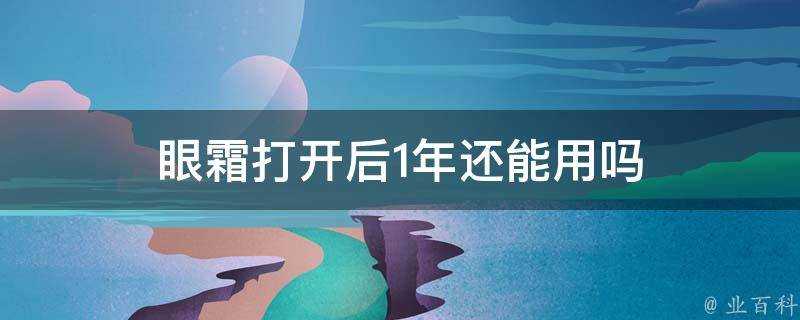 眼霜打开后1年还能用吗

@ 业百科